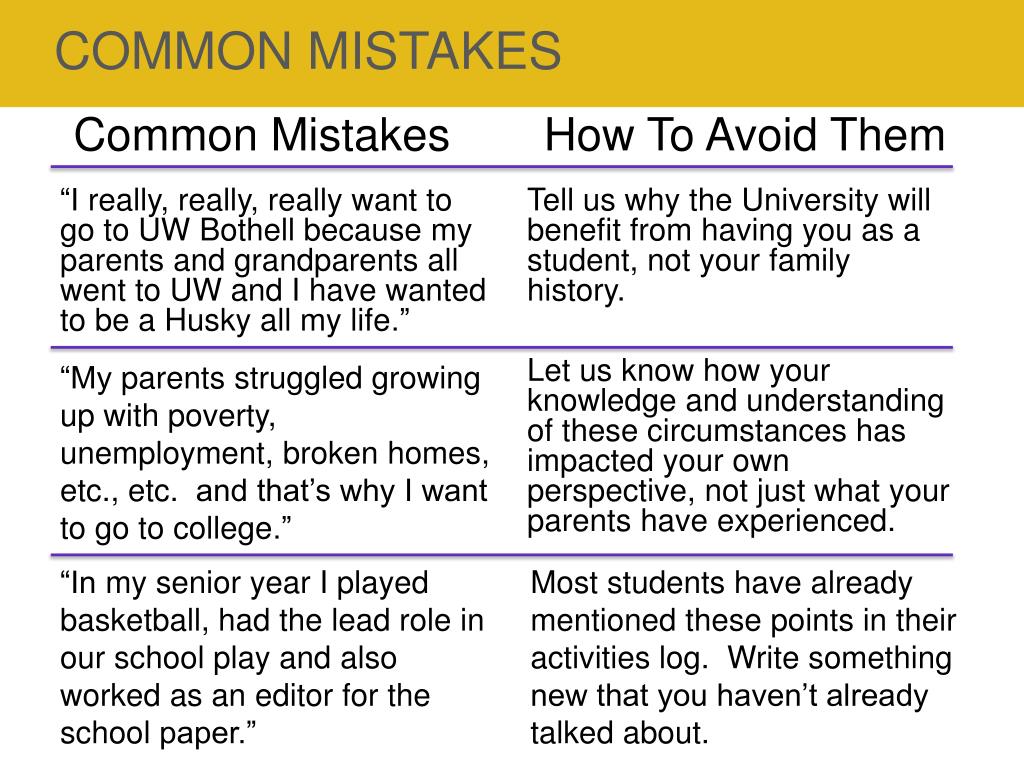 COMMON MISTAKES

| Common Mistakes | How To Avoid Them |
|---|---|
| “I really, really, really want to go to UW Bothell because my parents and grandparents all went to UW and I have wanted to be a Husky all my life.” | Tell us why the University will benefit from having you as a student, not your family history. |
| “My parents struggled growing up with poverty, unemployment, broken homes, etc., etc. and that’s why I want to go to college.” | Let us know how your knowledge and understanding of these circumstances has impacted your own perspective, not just what your parents have experienced. |
| “In my senior year I played basketball, had the lead role in our school play and also worked as an editor for the school paper.” | Most students have already mentioned these points in their activities log. Write something new that you haven’t already talked about. |